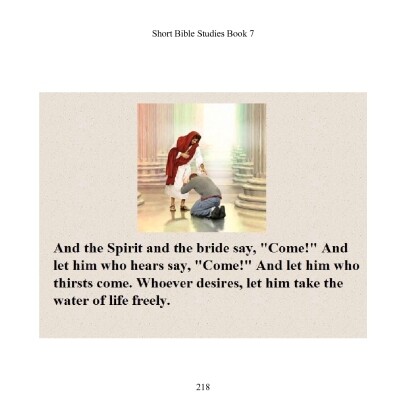 Short Bible Studies Book 7

And the Spirit and the bride say, "Come!" And let him who hears say, "Come!" And let him who thirsts come. Whoever desires, let him take the water of life freely.

218